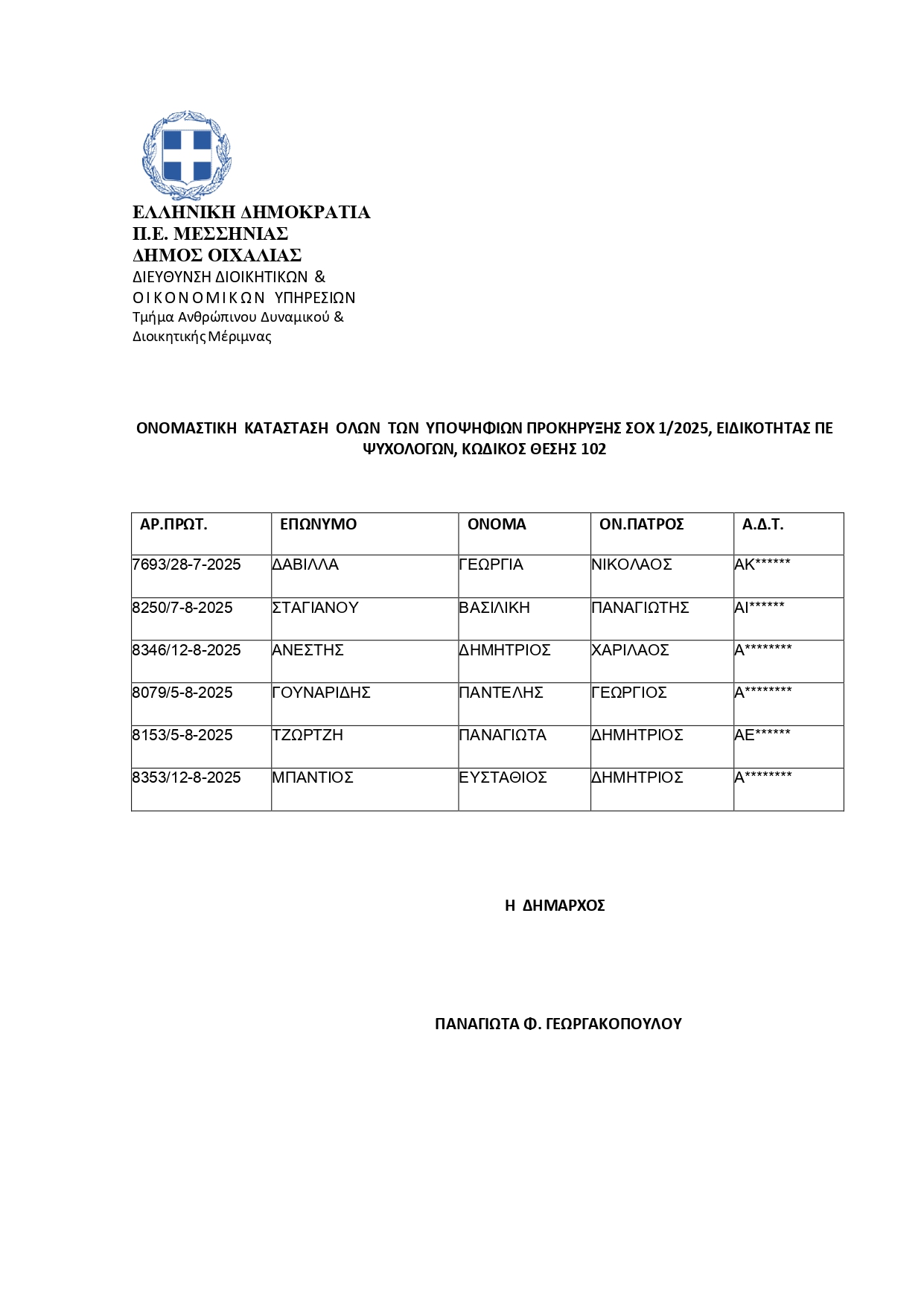 ΕΛΛΗΝΙΚΗ ΔΗΜΟΚΡΑΤΙΑ
Π.Ε. ΜΕΣΣΗΝΙΑΣ
ΔΗΜΟΣ ΟΙΧΑΛΙΑΣ
ΔΙΕΥΘΥΝΣΗ ΔΙΟΙΚΗΤΙΚΩΝ &
ΟΙΚΟΝΟΜΙΚΩΝ ΥΠΗΡΕΣΙΩΝ
Τμήμα Ανθρώπινου Δυναμικού &
Διοικητικής Μέριμνας

ΟΝΟΜΑΣΤΙΚΗ ΚΑΤΑΣΤΑΣΗ ΟΛΩΝ ΤΩΝ ΥΠΟΨΗΦΙΩΝ ΠΡΟΚΗΡΥΞΗΣ ΣΟΧ 1/2025, ΕΙΔΙΚΟΤΗΤΑΣ ΠΕ ΨΥΧΟΛΟΓΩΝ, ΚΩΔΙΚΟΣ ΘΕΣΗΣ 102

| ΑΡ.ΠΡΩΤ. | ΕΠΩΝΥΜΟ | ΟΝΟΜΑ | ΟΝ.ΠΑΤΡΟΣ | Α.Δ.Τ. |
|---|---|---|---|---|
| 7693/28-7-2025 | ΔΑΒΙΛΛΑ | ΓΕΩΡΓΙΑ | ΝΙΚΟΛΑΟΣ | ΑΚ****** |
| 8250/7-8-2025 | ΣΤΑΓΙΑΝΟΥ | ΒΑΣΙΛΙΚΗ | ΠΑΝΑΓΙΩΤΗΣ | ΑΙ****** |
| 8346/12-8-2025 | ΑΝΕΣΤΗΣ | ΔΗΜΗΤΡΙΟΣ | ΧΑΡΙΛΑΟΣ | Α******** |
| 8079/5-8-2025 | ΓΟΥΝΑΡΙΔΗΣ | ΠΑΝΤΕΛΗΣ | ΓΕΩΡΓΙΟΣ | Α******** |
| 8153/5-8-2025 | ΤΖΩΡΤΖΗ | ΠΑΝΑΓΙΩΤΑ | ΔΗΜΗΤΡΙΟΣ | ΑΕ****** |
| 8353/12-8-2025 | ΜΠΑΝΤΙΟΣ | ΕΥΣΤΑΘΙΟΣ | ΔΗΜΗΤΡΙΟΣ | Α******** |

Η ΔΗΜΑΡΧΟΣ

ΠΑΝΑΓΙΩΤΑ Φ. ΓΕΩΡΓΑΚΟΠΟΥΛΟΥ